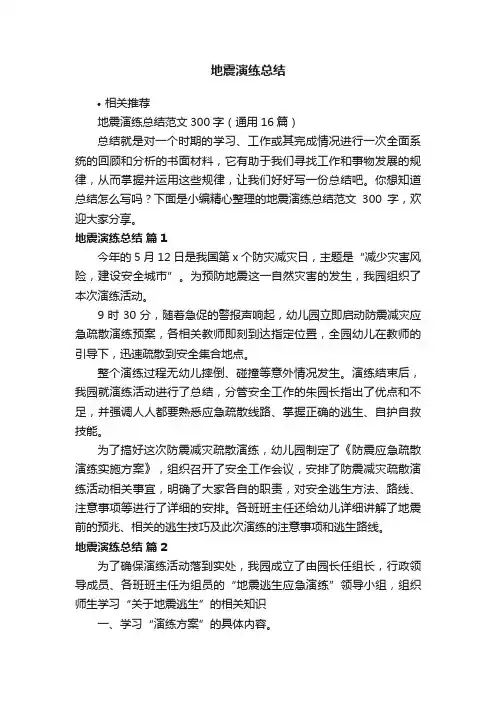 地震演练总结

• 相关推荐

地震演练总结范文 300 字（通用 16 篇）

总结就是对一个时期的学习、工作或其完成情况进行一次全面系统的回顾和分析的书面材料，它有助于我们寻找工作和事物发展的规律，从而掌握并运用这些规律，让我们好好写一份总结吧。你想知道总结怎么写吗？下面是小编精心整理的地震演练总结范文 300 字，欢迎大家分享。

地震演练总结 篇 1

今年的 5 月 12 日是我国第 x 个防灾减灾日，主题是“减少灾害风险，建设安全城市”。为预防地震这一自然灾害的发生，我园组织了本次演练活动。

9 时 30 分，随着急促的警报声响起，幼儿园立即启动防震减灾应急疏散演练预案，各相关教师即刻到达指定位置，全园幼儿在教师的引导下，迅速疏散到安全集合地点。

整个演练过程无幼儿摔倒、碰撞等意外情况发生。演练结束后，我园就演练活动进行了总结，分管安全工作的朱园长指出了优点和不足，并强调人人都要熟悉应急疏散线路、掌握正确的逃生、自护自救技能。

为了搞好这次防震减灾疏散演练，幼儿园制定了《防震应急疏散演练实施方案》，组织召开了安全工作会议，安排了防震减灾疏散演练活动相关事宜，明确了大家各自的职责，对安全逃生方法、路线、注意事项等进行了详细的安排。各班班主任还给幼儿详细讲解了地震前的预兆、相关的逃生技巧及此次演练的注意事项和逃生路线。

地震演练总结 篇 2

为了确保演练活动落到实处，我园成立了由园长任组长，行政领导成员、各班班主任为组员的“地震逃生应急演练”领导小组，组织师生学习“关于地震逃生”的相关知识

一、学习“演练方案”的具体内容。